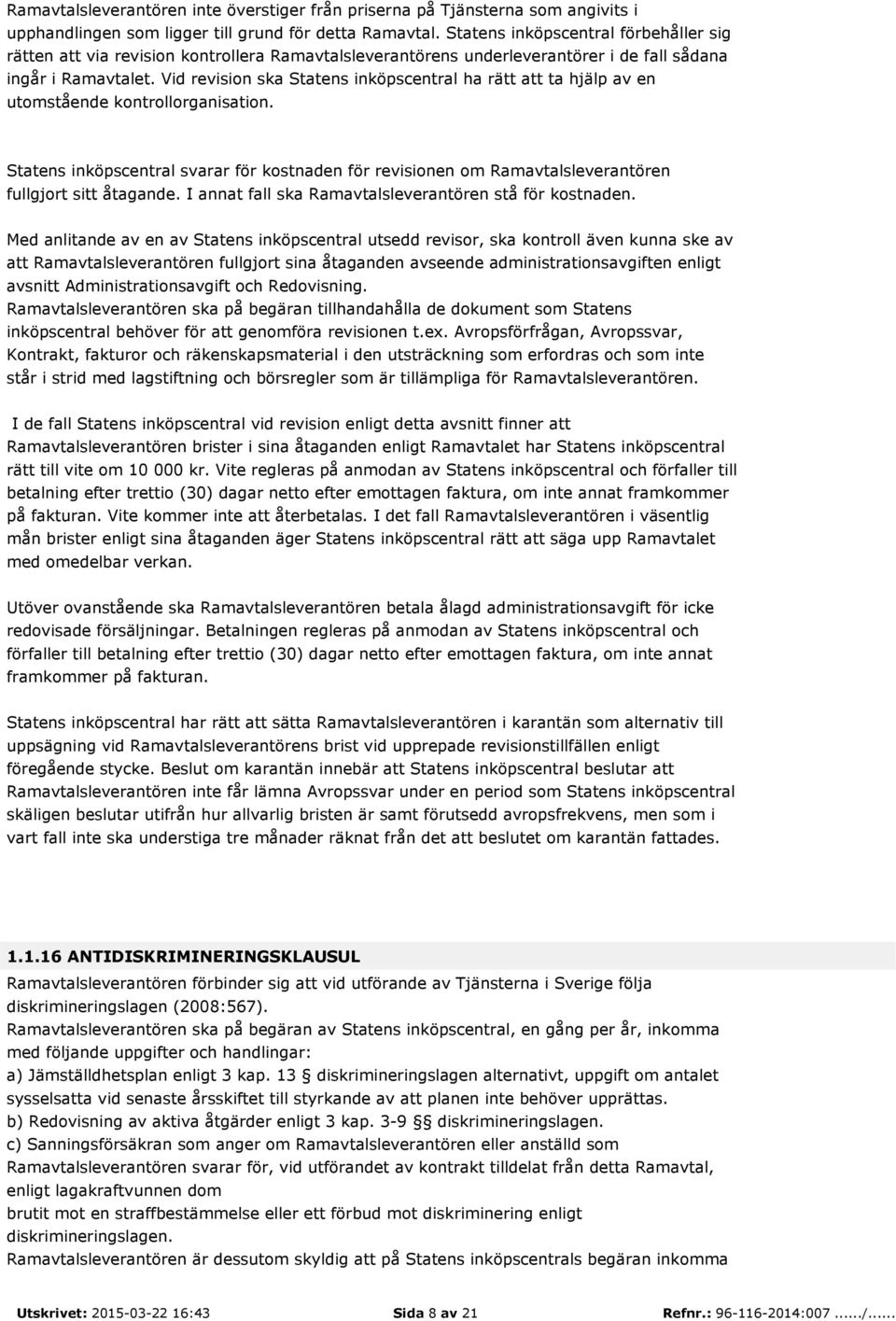 Ramavtalsleverantören inte överstiger från priserna på Tjänsterna som angivits i upphandlingen som ligger till grund för detta Ramavtal. Statens inköpscentral förbehåller sig rätten att via revision kontrollera Ramavtalsleverantörens underleverantörer i de fall sådana ingår i Ramavtalet. Vid revision ska Statens inköpscentral ha rätt att ta hjälp av en utomstående kontrollorganisation.

Statens inköpscentral svarar för kostnaden för revisionen om Ramavtalsleverantören fullgjort sitt åtagande. I annat fall ska Ramavtalsleverantören stå för kostnaden.

Med anlitande av en av Statens inköpscentral utsedd revisor, ska kontroll även kunna ske av att Ramavtalsleverantören fullgjort sina åtaganden avseende administrationsavgiften enligt avsnitt Administrationsavgift och Redovisning.
Ramavtalsleverantören ska på begäran tillhandahålla de dokument som Statens inköpscentral behöver för att genomföra revisionen t.ex. Avropsförfrågan, Avropssvar, Kontrakt, fakturor och räkenskapsmaterial i den utsträckning som erfordras och som inte står i strid med lagstiftning och börsregler som är tillämpliga för Ramavtalsleverantören.

I de fall Statens inköpscentral vid revision enligt detta avsnitt finner att Ramavtalsleverantören brister i sina åtaganden enligt Ramavtalet har Statens inköpscentral rätt till vite om 10 000 kr. Vite regleras på anmodan av Statens inköpscentral och förfaller till betalning efter trettio (30) dagar netto efter emottagen faktura, om inte annat framkommer på fakturan. Vite kommer inte att återbetalas. I det fall Ramavtalsleverantören i väsentlig mån brister enligt sina åtaganden äger Statens inköpscentral rätt att säga upp Ramavtalet med omedelbar verkan.

Utöver ovanstående ska Ramavtalsleverantören betala ålagd administrationsavgift för icke redovisade försäljningar. Betalningen regleras på anmodan av Statens inköpscentral och förfaller till betalning efter trettio (30) dagar netto efter emottagen faktura, om inte annat framkommer på fakturan.

Statens inköpscentral har rätt att sätta Ramavtalsleverantören i karantän som alternativ till uppsägning vid Ramavtalsleverantörens brist vid upprepade revisionstillfällen enligt föregående stycke. Beslut om karantän innebär att Statens inköpscentral beslutar att Ramavtalsleverantören inte får lämna Avropssvar under en period som Statens inköpscentral skäligen beslutar utifrån hur allvarlig bristen är samt förutsedd avropsfrekvens, men som i vart fall inte ska understiga tre månader räknat från det att beslutet om karantän fattades.

1.1.16 ANTIDISKRIMINERINGSKLAUSUL
Ramavtalsleverantören förbinder sig att vid utförande av Tjänsterna i Sverige följa diskrimineringslagen (2008:567).
Ramavtalsleverantören ska på begäran av Statens inköpscentral, en gång per år, inkomma med följande uppgifter och handlingar:
a) Jämställdhetsplan enligt 3 kap. 13 § diskrimineringslagen alternativt, uppgift om antalet sysselsatta vid senaste årsskiftet till styrkande av att planen inte behöver upprättas.
b) Redovisning av aktiva åtgärder enligt 3 kap. 3-9 §§ diskrimineringslagen.
c) Sanningsförsäkran som anger om Ramavtalsleverantören eller anställd som Ramavtalsleverantören svarar för, vid utförandet av kontrakt tilldelat från detta Ramavtal, enligt lagakraftvunnen dom
brutit mot en straffbestämmelse eller ett förbud mot diskriminering enligt diskrimineringslagen.
Ramavtalsleverantören är dessutom skyldig att på Statens inköpscentrals begäran inkomma

Utskrivet: 2015-03-22 16:43 Sida 8 av 21 Refnr.: 96-116-2014:007....../......